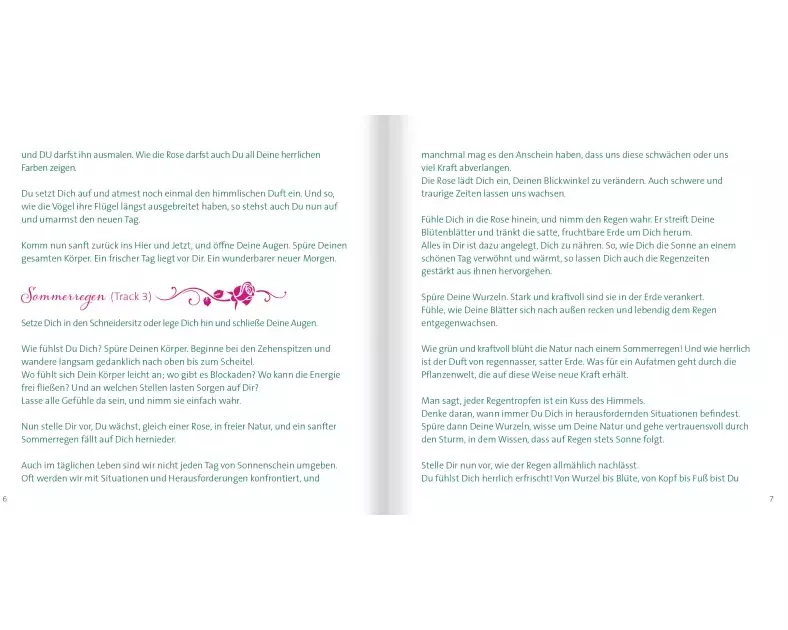 und DU darfst ihn ausmalen. Wie die Rose darfst auch Du all Deine herrlichen Farben zeigen.

Du setzt Dich auf und atmest noch einmal den himmlischen Duft ein. Und so, wie die Vögel ihre Flügel längst ausgebreitet haben, so stehst auch Du nun auf und umarmst den neuen Tag.

Komm nun sanft zurück ins Hier und Jetzt, und öffne Deine Augen. Spüre Deinen gesamten Körper. Ein frischer Tag liegt vor Dir. Ein wunderbarer neuer Morgen.

Sommerregen (Track 3)

Setze Dich in den Schneidersitz oder lege Dich hin und schließe Deine Augen.

Wie fühlst Du Dich? Spüre Deinen Körper. Beginne bei den Zehenspitzen und wandere langsam gedanklich nach oben bis zum Scheitel.
Wo fühlt sich Dein Körper leicht an; wo gibt es Blockaden? Wo kann die Energie frei fließen? Und an welchen Stellen lasten Sorgen auf Dir?
Lasse alle Gefühle da sein, und nimm sie einfach wahr.

Nun stelle Dir vor, Du wächst, gleich einer Rose, in freier Natur, und ein sanfter Sommerregen fällt auf Dich hernieder.

Auch im täglichen Leben sind wir nicht jeden Tag von Sonnenschein umgeben. Oft werden wir mit Situationen und Herausforderungen konfrontiert, und

6

manchmal mag es den Anschein haben, dass uns diese schwächen oder uns viel Kraft abverlangen.
Die Rose lädt Dich ein, Deinen Blickwinkel zu verändern. Auch schwere und traurige Zeiten lassen uns wachsen.

Fühle Dich in die Rose hinein, und nimm den Regen wahr. Er streift Deine Blütenblätter und tränkt die satte, fruchtbare Erde um Dich herum.
Alles in Dir ist dazu angelegt, Dich zu nähren. So, wie Dich die Sonne an einem schönen Tag verwöhnt und wärmt, so lassen Dich auch die Regenzeiten gestärkt aus ihnen hervorgehen.

Spüre Deine Wurzeln. Stark und kraftvoll sind sie in der Erde verankert.
Fühle, wie Deine Blätter sich nach außen recken und lebendig dem Regen entgegenwachsen.

Wie grün und kraftvoll blüht die Natur nach einem Sommerregen! Und wie herrlich ist der Duft von regennasser, satter Erde. Was für ein Aufatmen geht durch die Pflanzenwelt, die auf diese Weise neue Kraft erhält.

Man sagt, jeder Regentropfen ist ein Kuss des Himmels.
Denke daran, wann immer Du Dich in herausfordernden Situationen befindest. Spüre dann Deine Wurzeln, wisse um Deine Natur und gehe vertrauensvoll durch den Sturm, in dem Wissen, dass auf Regen stets Sonne folgt.

Stelle Dir nun vor, wie der Regen allmählich nachlässt.
Du fühlst Dich herrlich erfrischt! Von Wurzel bis Blüte, von Kopf bis Fuß bist Du

7